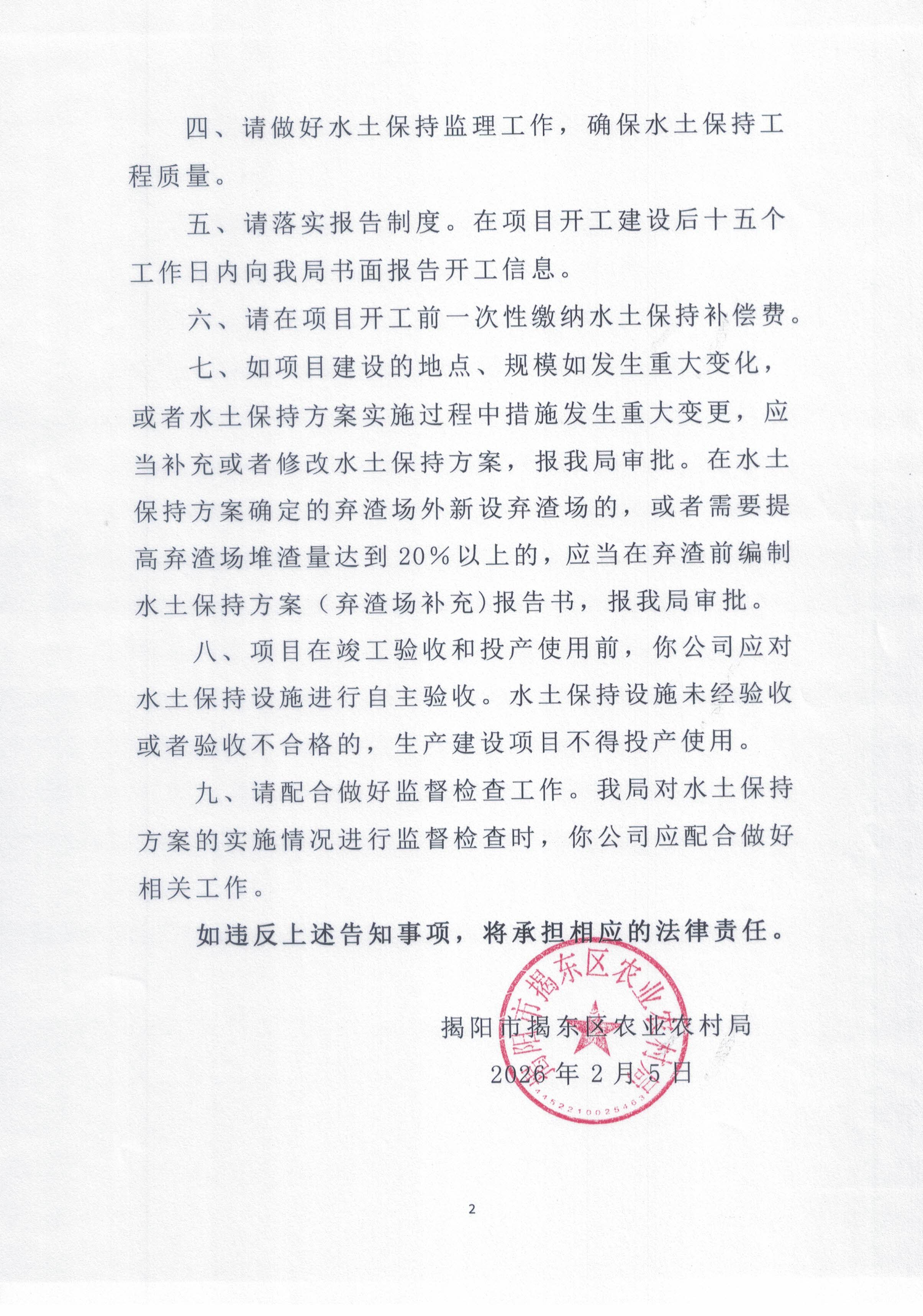 四、请做好水土保持监理工作，确保水土保持工程质量。

五、请落实报告制度。在项目开工建设后十五个工作日内向我局书面报告开工信息。

六、请在项目开工前一次性缴纳水土保持补偿费。

七、如项目建设的地点、规模如发生重大变化，或者水土保持方案实施过程中措施发生重大变更，应当补充或者修改水土保持方案，报我局审批。在水土保持方案确定的弃渣场外新设弃渣场的，或者需要提高弃渣场堆渣量达到20%以上的，应当在弃渣前编制水土保持方案（弃渣场补充）报告书，报我局审批。

八、项目在竣工验收和投产使用前，你公司应对水土保持设施进行自主验收。水土保持设施未经验收或者验收不合格的，生产建设项目不得投产使用。

九、请配合做好监督检查工作。我局对水土保持方案的实施情况进行监督检查时，你公司应配合做好相关工作。

如违反上述告知事项，将承担相应的法律责任。

揭阳市揭东区农业农村局
2026年2月5日

揭阳市揭东区农业农村局
4452210025463

2